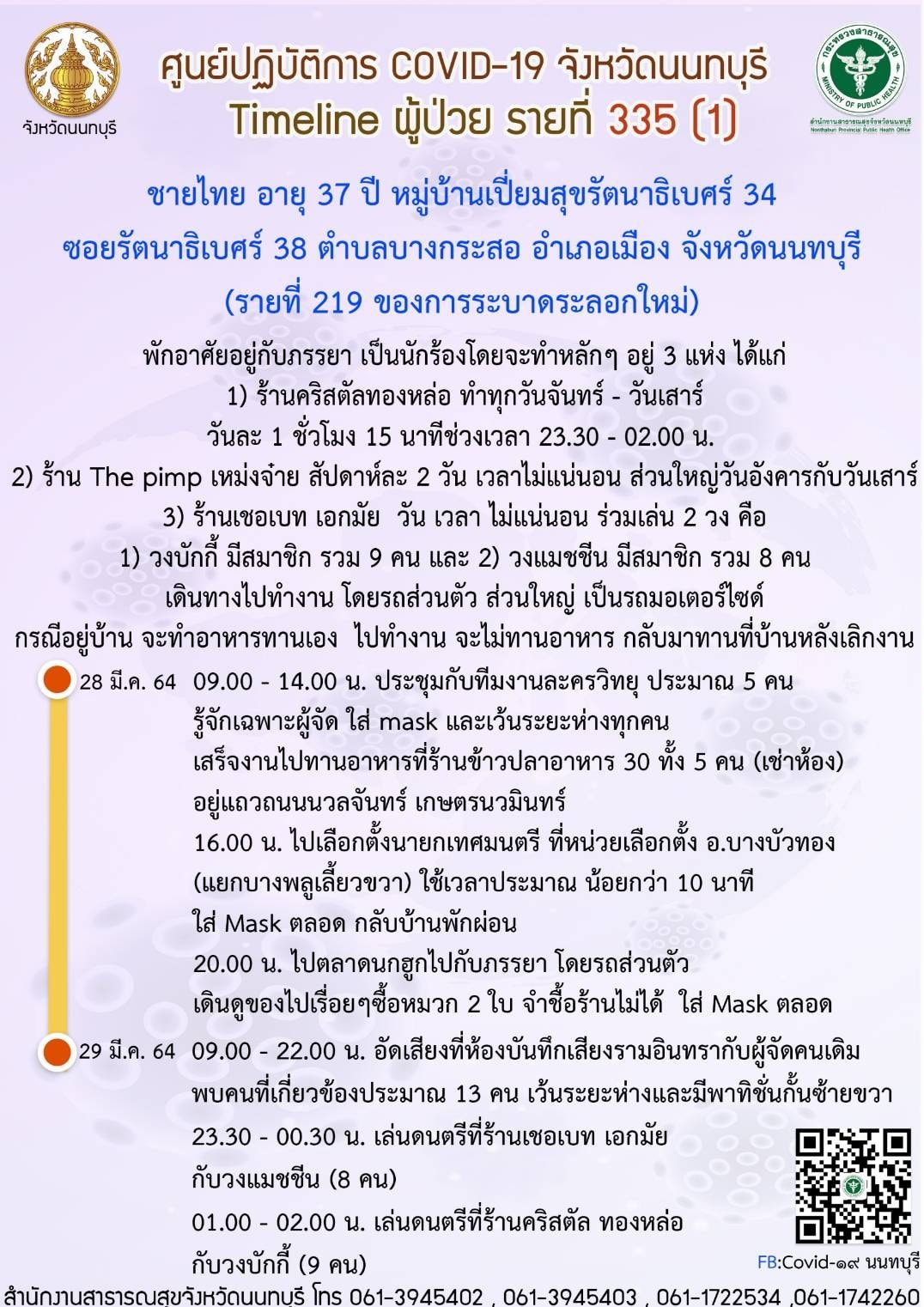 จังหวัดนนทบุรี

ศูนย์ปฏิบัติการ COVID-19 จังหวัดนนทบุรี
Timeline ผู้ป่วย รายที่ 335 (1)

กระทรวงสาธารณสุข MINISTRY OF PUBLIC HEALTH
สำนักงานสาธารณสุขจังหวัดนนทบุรี Nonthaburi Provincial Public Health Office

ชายไทย อายุ 37 ปี หมู่บ้านเปี่ยมสุขรัตนาธิเบศร์ 34 ซอยรัตนาธิเบศร์ 38 ตำบลบางกระสอ อำเภอเมือง จังหวัดนนทบุรี
(รายที่ 219 ของการระบาดระลอกใหม่)

พักอาศัยอยู่กับภรรยา เป็นนักร้องโดยจะทำหลักๆ อยู่ 3 แห่ง ได้แก่
1) ร้านคริสตัลทองหล่อ ทำทุกวันจันทร์ - วันเสาร์
วันละ 1 ชั่วโมง 15 นาทีช่วงเวลา 23.30 - 02.00 น.
2) ร้าน The pimp เหม่งจ๋าย สัปดาห์ละ 2 วัน เวลาไม่แน่นอน ส่วนใหญ่วันอังคารกับวันเสาร์
3) ร้านเชอเบท เอกมัย วัน เวลา ไม่แน่นอน ร่วมเล่น 2 วง คือ
1) วงบักกี้ มีสมาชิก รวม 9 คน และ 2) วงแมชชีน มีสมาชิก รวม 8 คน
เดินทางไปทำงาน โดยรถส่วนตัว ส่วนใหญ่ เป็นรถมอเตอร์ไซด์
กรณีอยู่บ้าน จะทำอาหารทานเอง ไปทำงาน จะไม่ทานอาหาร กลับมาทานที่บ้านหลังเลิกงาน

28 มี.ค. 64 09.00 - 14.00 น. ประชุมกับทีมงานละครวิทยุ ประมาณ 5 คน รู้จักเฉพาะผู้จัด ใส่ mask และเว้นระยะห่างทุกคน เสร็จงานไปทานอาหารที่ร้านข้าวปลาอาหาร 30 ทั้ง 5 คน (เช่าห้อง) อยู่แถวถนนนวลจันทร์ เกษตรนวมินทร์
16.00 น. ไปเลือกตั้งนายกเทศมนตรี ที่หน่วยเลือกตั้ง อ.บางบัวทอง (แยกบางพลูเลี้ยวขวา) ใช้เวลาประมาณ น้อยกว่า 10 นาที ใส่ Mask ตลอด กลับบ้านพักผ่อน
20.00 น. ไปตลาดนกฮูกไปกับภรรยา โดยรถส่วนตัว เดินดูของไปเรื่อยๆซื้อหมวก 2 ใบ จำชื่อร้านไม่ได้ ใส่ Mask ตลอด

29 มี.ค. 64 09.00 - 22.00 น. อัดเสียงที่ห้องบันทึกเสียงรามอินทรากับผู้จัดคนเดิม พบคนที่เกี่ยวข้องประมาณ 13 คน เว้นระยะห่างและมีพาทิชั่นกั้นซ้ายขวา
23.30 - 00.30 น. เล่นดนตรีที่ร้านเชอเบท เอกมัย กับวงแมชชีน (8 คน)
01.00 - 02.00 น. เล่นดนตรีที่ร้านคริสตัล ทองหล่อ กับวงบักกี้ (9 คน)

FB:Covid-๑๙ นนทบุรี

สำนักงานสาธารณสุขจังหวัดนนทบุรี โทร 061-3945402 , 061-3945403 , 061-1722534 ,061-1742260